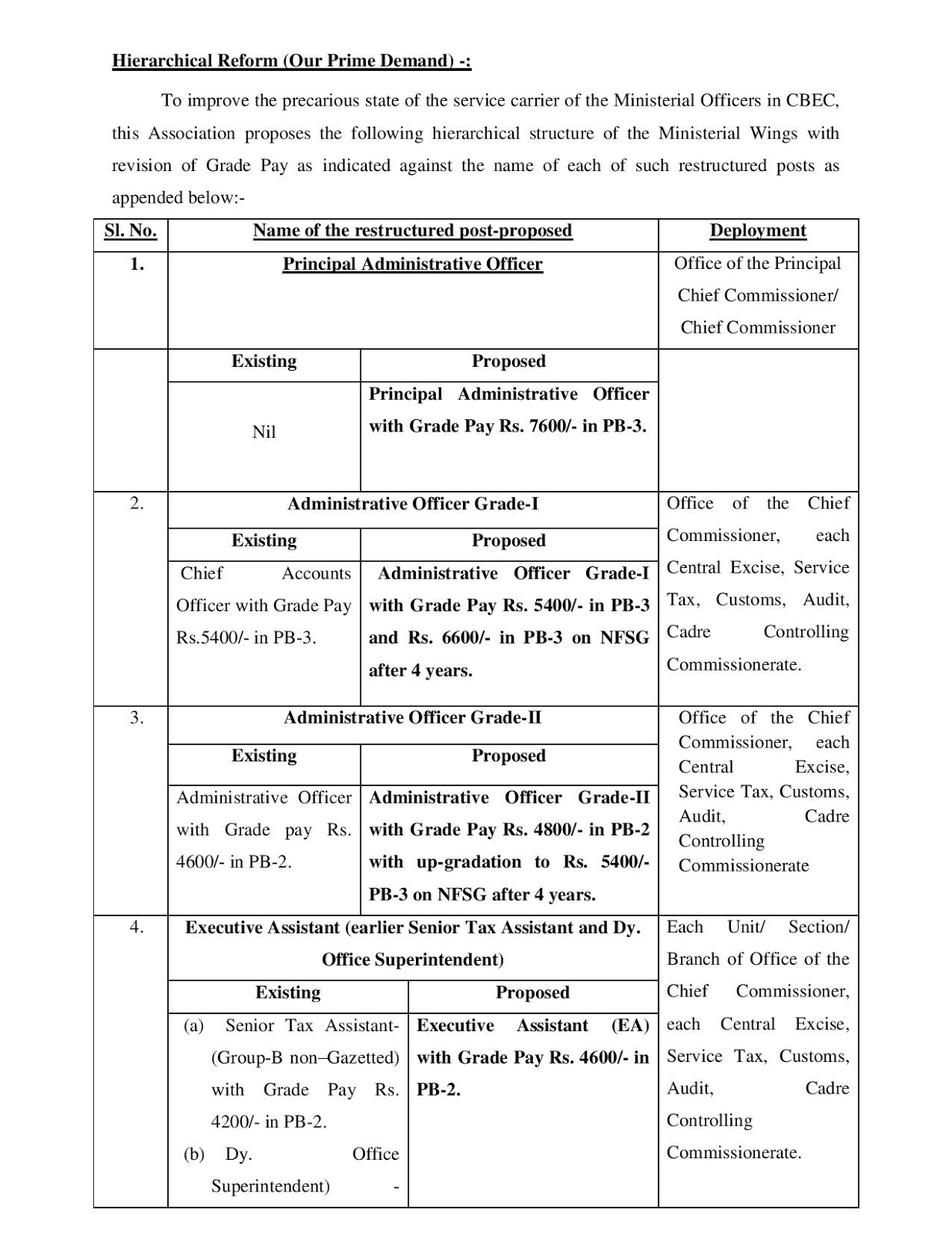 Hierarchical Reform (Our Prime Demand) -:

To improve the precarious state of the service carrier of the Ministerial Officers in CBEC, this Association proposes the following hierarchical structure of the Ministerial Wings with revision of Grade Pay as indicated against the name of each of such restructured posts as appended below:-

| Sl. No. | Name of the restructured post-proposed | | Deployment |
|---|---|---|---|
| 1. | Principal Administrative Officer | | Office of the Principal Chief Commissioner/ Chief Commissioner |
| | Existing | Proposed | |
| | Nil | Principal Administrative Officer with Grade Pay Rs. 7600/- in PB-3. | |
| 2. | Administrative Officer Grade-I | | Office of the Chief Commissioner, each Central Excise, Service Tax, Customs, Audit, Cadre Controlling Commissionerate. |
| | Existing | Proposed | |
| | Chief Accounts Officer with Grade Pay Rs.5400/- in PB-3. | Administrative Officer Grade-I with Grade Pay Rs. 5400/- in PB-3 and Rs. 6600/- in PB-3 on NFSG after 4 years. | |
| 3. | Administrative Officer Grade-II | | Office of the Chief Commissioner, each Central Excise, Service Tax, Customs, Audit, Cadre Controlling Commissionerate |
| | Existing | Proposed | |
| | Administrative Officer with Grade pay Rs. 4600/- in PB-2. | Administrative Officer Grade-II with Grade Pay Rs. 4800/- in PB-2 with up-gradation to Rs. 5400/- PB-3 on NFSG after 4 years. | |
| 4. | Executive Assistant (earlier Senior Tax Assistant and Dy. Office Superintendent) | | Each Unit/ Section/ Branch of Office of the Chief Commissioner, each Central Excise, Service Tax, Customs, Audit, Cadre Controlling Commissionerate. |
| | Existing | Proposed | |
| | (a) Senior Tax Assistant- (Group-B non–Gazetted) with Grade Pay Rs. 4200/- in PB-2. (b) Dy. Office Superintendent) - | Executive Assistant (EA) with Grade Pay Rs. 4600/- in PB-2. | |